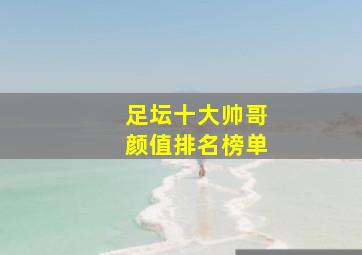 足坛十大帅哥
颜值排名榜单